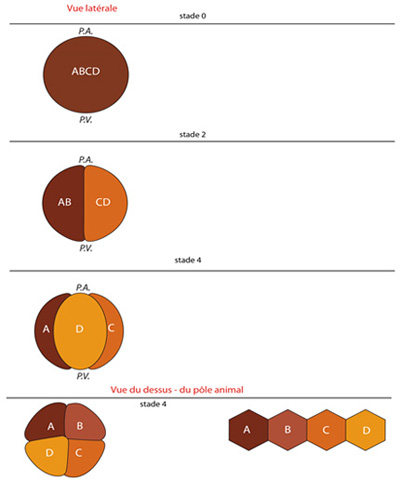 Vue latérale

stade 0

P.A.

ABCD

P.V.

stade 2

P.A.

AB CD

P.V.

stade 4

P.A.

A D C

P.V.

Vue du dessus - du pôle animal

stade 4

A B

D C

A B C D